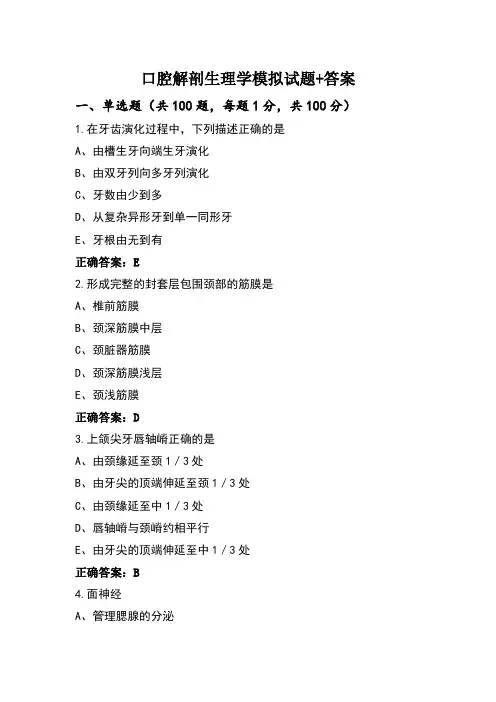 口腔解剖生理学模拟试题+答案

一、单选题（共 100 题，每题 1 分，共 100 分）

1.在牙齿演化过程中，下列描述正确的是

A、由槽生牙向端生牙演化

B、由双牙列向多牙列演化

C、牙数由少到多

D、从复杂异形牙到单一同形牙

E、牙根由无到有

正确答案：E

2.形成完整的封套层包围颈部的筋膜是

A、椎前筋膜

B、颈深筋膜中层

C、颈脏器筋膜

D、颈深筋膜浅层

E、颈浅筋膜

正确答案：D

3.上颌尖牙唇轴嵴正确的是

A、由颈缘延至颈 1／3 处

B、由牙尖的顶端伸延至颈 1／3 处

C、由颈缘延至中 1／3 处

D、唇轴嵴与颈嵴约相平行

E、由牙尖的顶端伸延至中 1／3 处

正确答案：B

4.面神经

A、管理腮腺的分泌